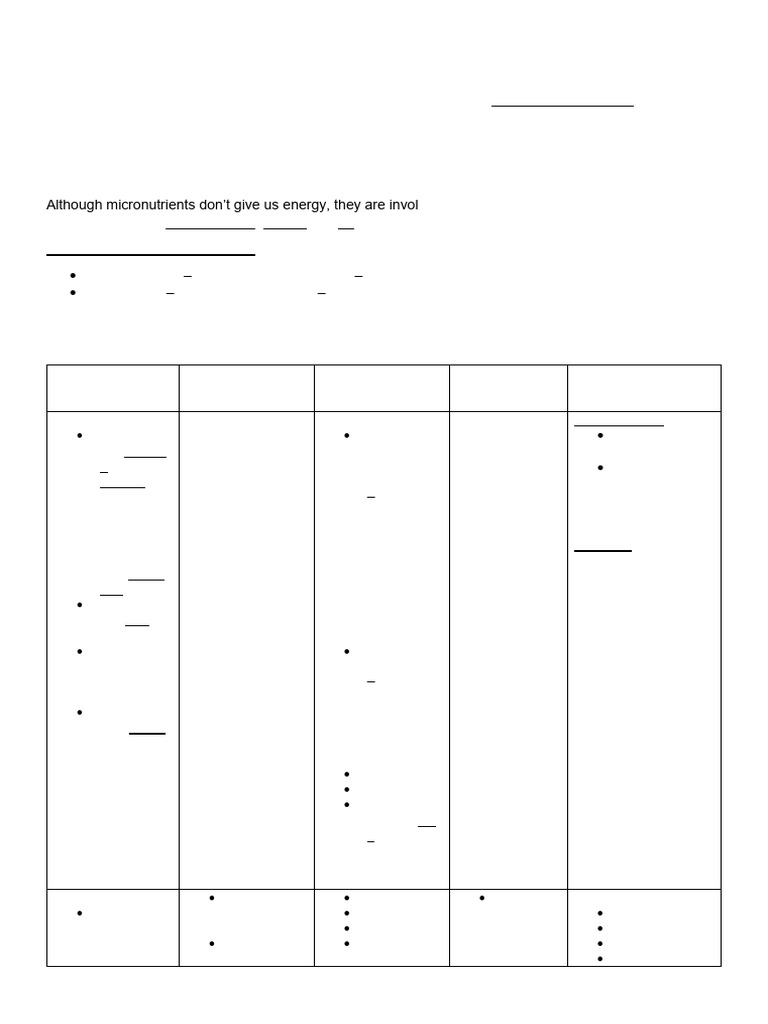 Although micronutrients don't give us energy, they are invol